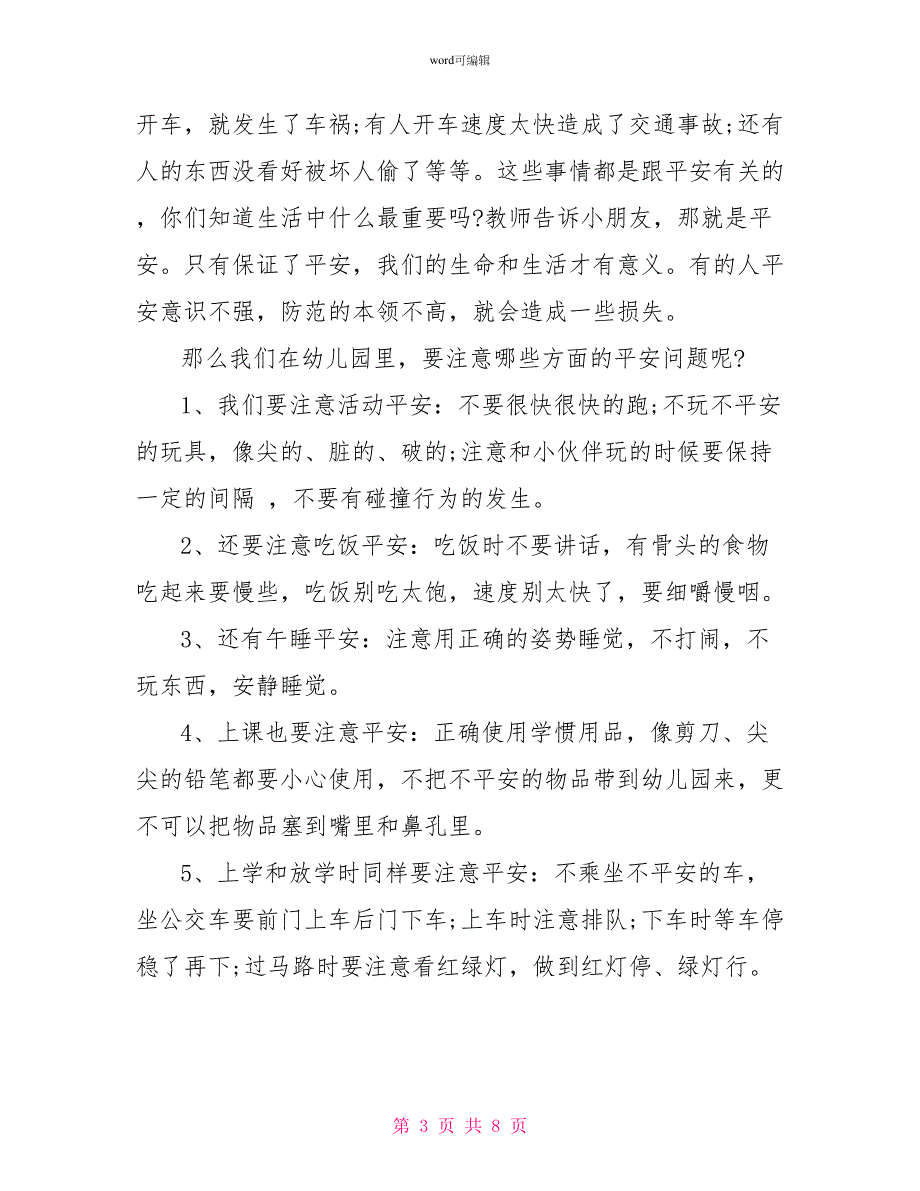 word可编辑

开车，就发生了车祸;有人开车速度太快造成了交通事故;还有人的东西没看好被坏人偷了等等。这些事情都是跟平安有关的，你们知道生活中什么最重要吗?教师告诉小朋友，那就是平安。只有保证了平安，我们的生命和生活才有意义。有的人平安意识不强，防范的本领不高，就会造成一些损失。

那么我们在幼儿园里，要注意哪些方面的平安问题呢?

1、我们要注意活动平安：不要很快很快的跑;不玩不平安的玩具，像尖的、脏的、破的;注意和小伙伴玩的时候要保持一定的间隔 ，不要有碰撞行为的发生。

2、还要注意吃饭平安：吃饭时不要讲话，有骨头的食物吃起来要慢些，吃饭别吃太饱，速度别太快了，要细嚼慢咽。

3、还有午睡平安：注意用正确的姿势睡觉，不打闹，不玩东西，安静睡觉。

4、上课也要注意平安：正确使用学惯用品，像剪刀、尖尖的铅笔都要小心使用，不把不平安的物品带到幼儿园来，更不可以把物品塞到嘴里和鼻孔里。

5、上学和放学时同样要注意平安：不乘坐不平安的车，坐公交车要前门上车后门下车;上车时注意排队;下车时等车停稳了再下;过马路时要注意看红绿灯，做到红灯停、绿灯行。

第 3 页 共 8 页